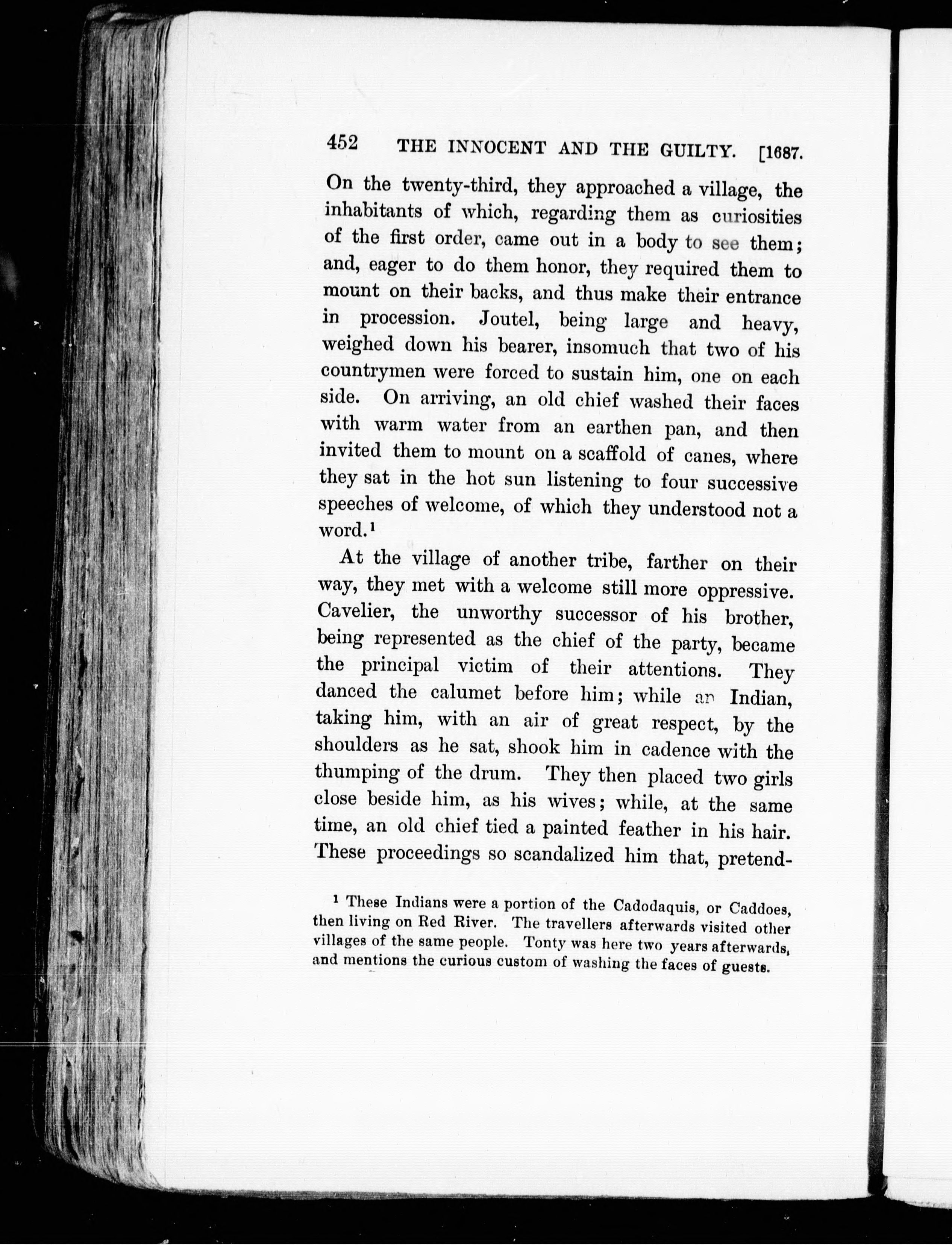 452 THE INNOCENT AND THE GUILTY. [1687.

On the twenty-third, they approached a village, the inhabitants of which, regarding them as curiosities of the first order, came out in a body to see them; and, eager to do them honor, they required them to mount on their backs, and thus make their entrance in procession. Joutel, being large and heavy, weighed down his bearer, insomuch that two of his countrymen were forced to sustain him, one on each side. On arriving, an old chief washed their faces with warm water from an earthen pan, and then invited them to mount on a scaffold of canes, where they sat in the hot sun listening to four successive speeches of welcome, of which they understood not a word.$^1$

At the village of another tribe, farther on their way, they met with a welcome still more oppressive. Cavelier, the unworthy successor of his brother, being represented as the chief of the party, became the principal victim of their attentions. They danced the calumet before him; while an Indian, taking him, with an air of great respect, by the shoulders as he sat, shook him in cadence with the thumping of the drum. They then placed two girls close beside him, as his wives; while, at the same time, an old chief tied a painted feather in his hair. These proceedings so scandalized him that, pretend-

$^1$ These Indians were a portion of the Cadodaquis, or Caddoes, then living on Red River. The travellers afterwards visited other villages of the same people. Tonty was here two years afterwards, and mentions the curious custom of washing the faces of guests.